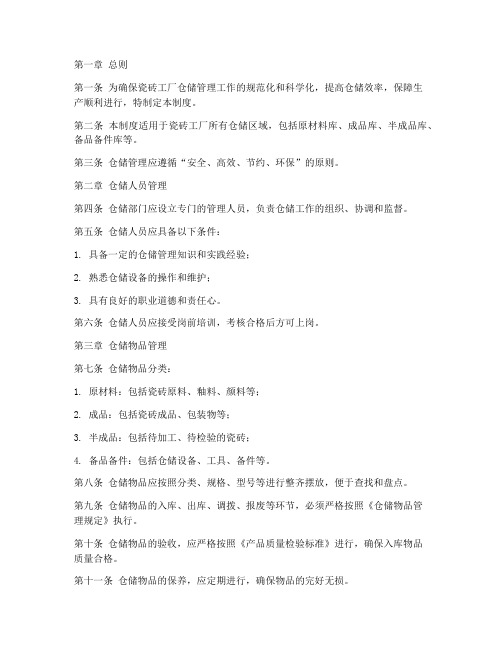 第一章 总则

第一条 为确保瓷砖工厂仓储管理工作的规范化和科学化，提高仓储效率，保障生产顺利进行，特制定本制度。

第二条 本制度适用于瓷砖工厂所有仓储区域，包括原材料库、成品库、半成品库、备品备件库等。

第三条 仓储管理应遵循“安全、高效、节约、环保”的原则。

第二章 仓储人员管理

第四条 仓储部门应设立专门的管理人员，负责仓储工作的组织、协调和监督。

第五条 仓储人员应具备以下条件：

1. 具备一定的仓储管理知识和实践经验；

2. 熟悉仓储设备的操作和维护；

3. 具有良好的职业道德和责任心。

第六条 仓储人员应接受岗前培训，考核合格后方可上岗。

第三章 仓储物品管理

第七条 仓储物品分类：

1. 原材料：包括瓷砖原料、釉料、颜料等；

2. 成品：包括瓷砖成品、包装物等；

3. 半成品：包括待加工、待检验的瓷砖；

4. 备品备件：包括仓储设备、工具、备件等。

第八条 仓储物品应按照分类、规格、型号等进行整齐摆放，便于查找和盘点。

第九条 仓储物品的入库、出库、调拨、报废等环节，必须严格按照《仓储物品管理规定》执行。

第十条 仓储物品的验收，应严格按照《产品质量检验标准》进行，确保入库物品质量合格。

第十一条 仓储物品的保养，应定期进行，确保物品的完好无损。